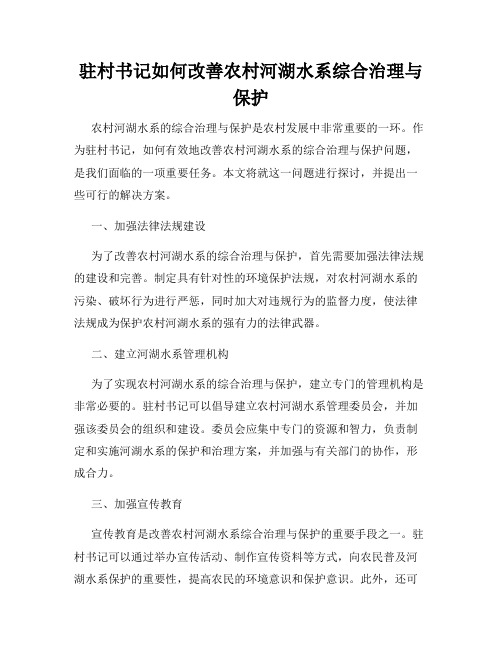 驻村书记如何改善农村河湖水系综合治理与保护

农村河湖水系的综合治理与保护是农村发展中非常重要的一环。作为驻村书记，如何有效地改善农村河湖水系的综合治理与保护问题，是我们面临的一项重要任务。本文将就这一问题进行探讨，并提出一些可行的解决方案。

一、加强法律法规建设

为了改善农村河湖水系的综合治理与保护，首先需要加强法律法规的建设和完善。制定具有针对性的环境保护法规，对农村河湖水系的污染、破坏行为进行严惩，同时加大对违规行为的监督力度，使法律法规成为保护农村河湖水系的强有力的法律武器。

二、建立河湖水系管理机构

为了实现农村河湖水系的综合治理与保护，建立专门的管理机构是非常必要的。驻村书记可以倡导建立农村河湖水系管理委员会，并加强该委员会的组织和建设。委员会应集中专门的资源和智力，负责制定和实施河湖水系的保护和治理方案，并加强与有关部门的协作，形成合力。

三、加强宣传教育

宣传教育是改善农村河湖水系综合治理与保护的重要手段之一。驻村书记可以通过举办宣传活动、制作宣传资料等方式，向农民普及河湖水系保护的重要性，提高农民的环境意识和保护意识。此外，还可